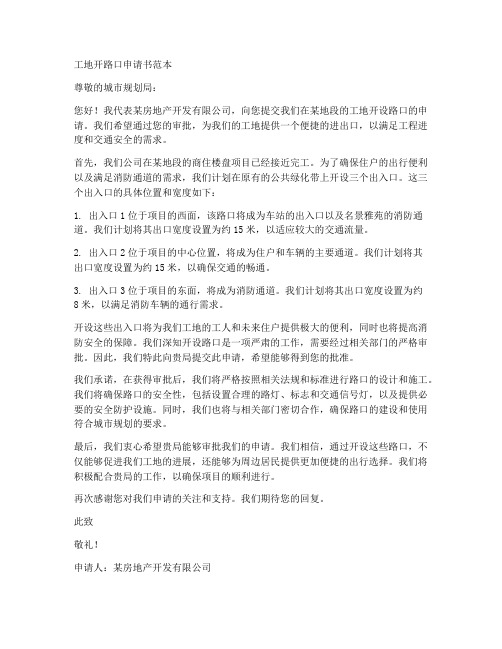 工地开路口申请书范本

尊敬的城市规划局：

您好！我代表某房地产开发有限公司，向您提交我们在某地段的工地开设路口的申请。我们希望通过您的审批，为我们的工地提供一个便捷的进出口，以满足工程进度和交通安全的需求。

首先，我们公司在某地段的商住楼盘项目已经接近完工。为了确保住户的出行便利以及满足消防通道的需求，我们计划在原有的公共绿化带上开设三个出入口。这三个出入口的具体位置和宽度如下：

1. 出入口 1 位于项目的西面，该路口将成为车站的出入口以及名景雅苑的消防通道。我们计划将其出口宽度设置为约 15 米，以适应较大的交通流量。

2. 出入口 2 位于项目的中心位置，将成为住户和车辆的主要通道。我们计划将其出口宽度设置为约 15 米，以确保交通的畅通。

3. 出入口 3 位于项目的东面，将成为消防通道。我们计划将其出口宽度设置为约 8 米，以满足消防车辆的通行需求。

开设这些出入口将为我们工地的工人和未来住户提供极大的便利，同时也将提高消防安全的保障。我们深知开设路口是一项严肃的工作，需要经过相关部门的严格审批。因此，我们特此向贵局提交此申请，希望能够得到您的批准。

我们承诺，在获得审批后，我们将严格按照相关法规和标准进行路口的设计和施工。我们将确保路口的安全性，包括设置合理的路灯、标志和交通信号灯，以及提供必要的安全防护设施。同时，我们也将与相关部门密切合作，确保路口的建设和使用符合城市规划的要求。

最后，我们衷心希望贵局能够审批我们的申请。我们相信，通过开设这些路口，不仅能够促进我们工地的进展，还能够为周边居民提供更加便捷的出行选择。我们将积极配合贵局的工作，以确保项目的顺利进行。

再次感谢您对我们申请的关注和支持。我们期待您的回复。

此致

敬礼！

申请人：某房地产开发有限公司